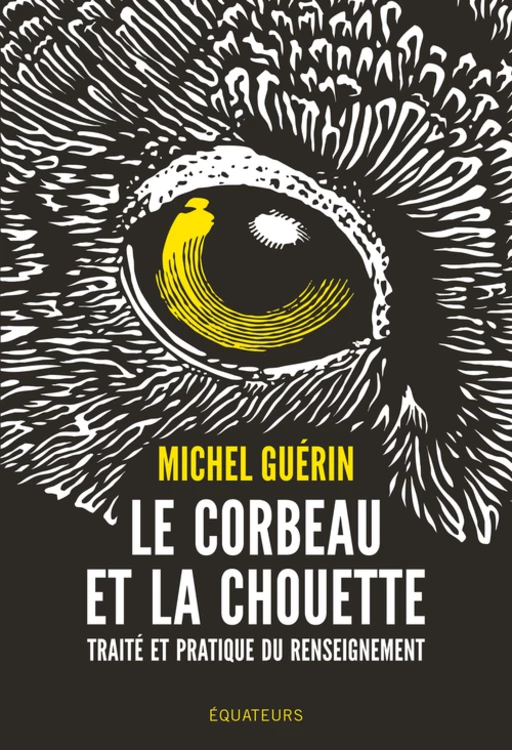 MICHEL GUÉRIN

LE CORBEAU ET LA CHOUETTE

TRAITÉ ET PRATIQUE DU RENSEIGNEMENT

ÉQUATEURS